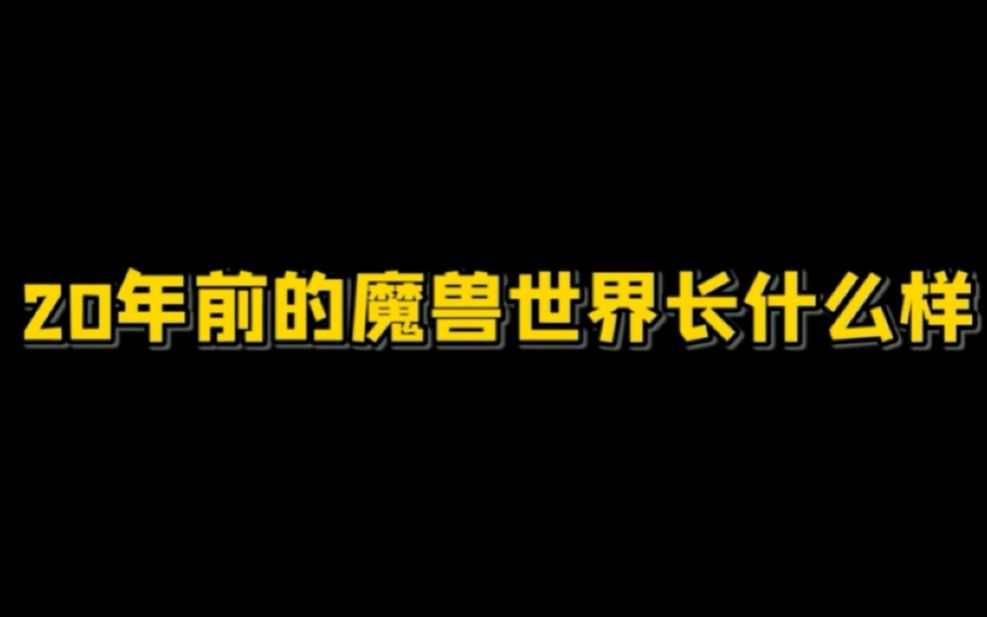 20年前的魔兽世界长什么样